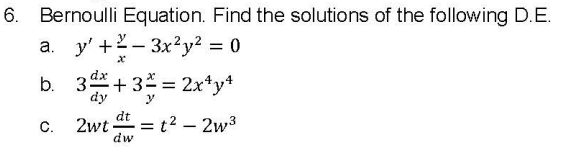 6. Bernoulli Equation. Find the solutions of the following D.E.

a. $y' + \frac{y}{x} - 3x^2y^2 = 0$

b. $3\frac{dx}{dy} + 3\frac{x}{y} = 2x^4y^4$

c. $2wt\frac{dt}{dw} = t^2 - 2w^3$